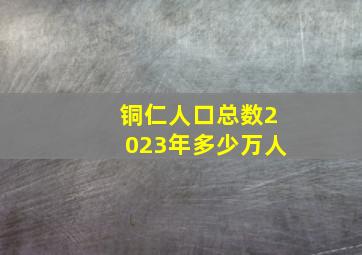 铜仁人口总数2023年多少万人